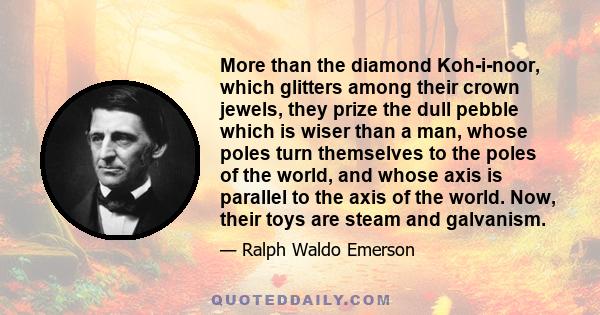 More than the diamond Koh-i-noor, which glitters among their crown jewels, they prize the dull pebble which is wiser than a man, whose poles turn themselves to the poles of the world, and whose axis is parallel to the axis of the world. Now, their toys are steam and galvanism.

— Ralph Waldo Emerson

QUOTEDDAILY.COM